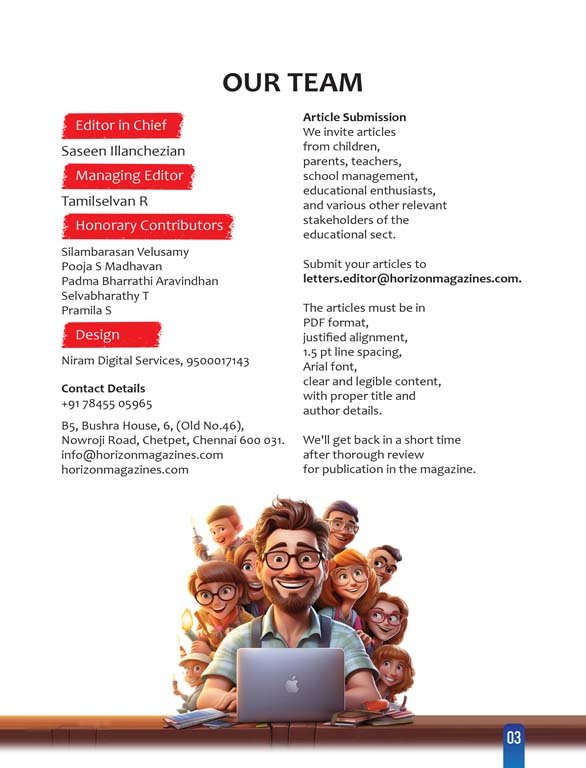 OUR TEAM

Editor in Chief

Saseen Illanchezian

Managing Editor

Tamilselvan R

Honorary Contributors

Silambarasan Velusamy
Pooja S Madhavan
Padma Bharrathi Aravindhan
Selvabharathy T
Pramila S

Design

Niram Digital Services, 9500017143

Contact Details
+91 78455 05965

B5, Bushra House, 6, (Old No.46), Nowroji Road, Chetpet, Chennai 600 031.
info@horizonmagazines.com
horizonmagazines.com

Article Submission
We invite articles from children, parents, teachers, school management, educational enthusiasts, and various other relevant stakeholders of the educational sect.

Submit your articles to letters.editor@horizonmagazines.com.

The articles must be in PDF format, justified alignment, 1.5 pt line spacing, Arial font, clear and legible content, with proper title and author details.

We'll get back in a short time after thorough review for publication in the magazine.

03